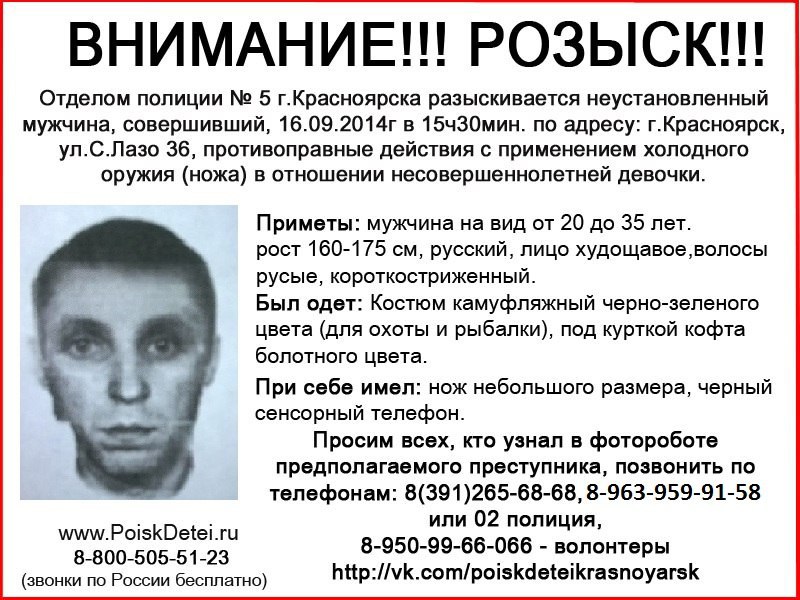 ВНИМАНИЕ!!! РОЗЫСК!!!

Отделом полиции № 5 г.Красноярска разыскивается неустановленный мужчина, совершивший, 16.09.2014г в 15ч30мин. по адресу: г.Красноярск, ул.С.Лазо 36, противоправные действия с применением холодного оружия (ножа) в отношении несовершеннолетней девочки.

Приметы: мужчина на вид от 20 до 35 лет. рост 160-175 см, русский, лицо худощавое,волосы русые, короткостриженный.

Был одет: Костюм камуфляжный черно-зеленого цвета (для охоты и рыбалки), под курткой кофта болотного цвета.

При себе имел: нож небольшого размера, черный сенсорный телефон.

Просим всех, кто узнал в фотороботе предполагаемого преступника, позвонить по телефонам: 8(391)265-68-68, 8-963-959-91-58 или 02 полиция, 8-950-99-66-066 - волонтеры http://vk.com/poiskdeteikrasnoyarsk

www.PoiskDetei.ru
8-800-505-51-23
(звонки по России бесплатно)